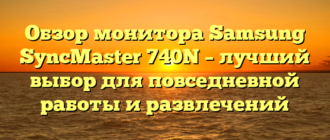 Обзор монитора Samsung SyncMaster 740N – лучший выбор для повседневной работы и развлечений